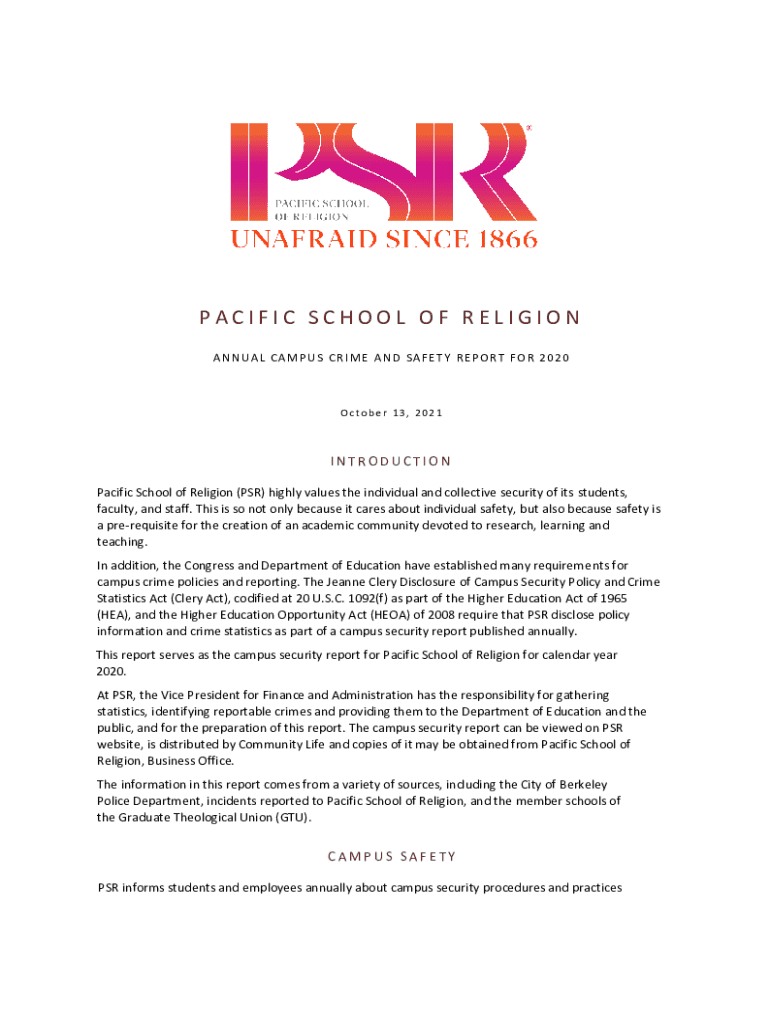 PSR

PACIFIC SCHOOL OF RELIGION

UNAFRAID SINCE 1866

PACIFIC SCHOOL OF RELIGION

ANNUAL CAMPUS CRIME AND SAFETY REPORT FOR 2020

October 13, 2021

INTRODUCTION

Pacific School of Religion (PSR) highly values the individual and collective security of its students, faculty, and staff. This is so not only because it cares about individual safety, but also because safety is a pre-requisite for the creation of an academic community devoted to research, learning and teaching.

In addition, the Congress and Department of Education have established many requirements for campus crime policies and reporting. The Jeanne Clery Disclosure of Campus Security Policy and Crime Statistics Act (Clery Act), codified at 20 U.S.C. 1092(f) as part of the Higher Education Act of 1965 (HEA), and the Higher Education Opportunity Act (HEOA) of 2008 require that PSR disclose policy information and crime statistics as part of a campus security report published annually.

This report serves as the campus security report for Pacific School of Religion for calendar year 2020.

At PSR, the Vice President for Finance and Administration has the responsibility for gathering statistics, identifying reportable crimes and providing them to the Department of Education and the public, and for the preparation of this report. The campus security report can be viewed on PSR website, is distributed by Community Life and copies of it may be obtained from Pacific School of Religion, Business Office.

The information in this report comes from a variety of sources, including the City of Berkeley Police Department, incidents reported to Pacific School of Religion, and the member schools of the Graduate Theological Union (GTU).

CAMPUS SAFETY

PSR informs students and employees annually about campus security procedures and practices